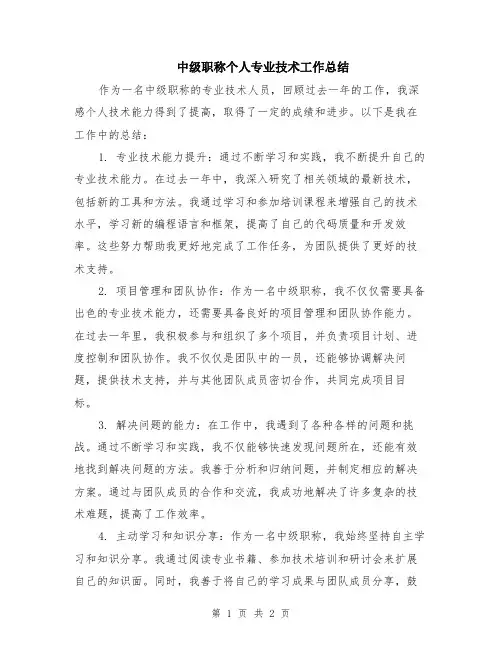 中级职称个人专业技术工作总结

作为一名中级职称的专业技术人员，回顾过去一年的工作，我深感个人技术能力得到了提高，取得了一定的成绩和进步。以下是我在工作中的总结：

1. 专业技术能力提升：通过不断学习和实践，我不断提升自己的专业技术能力。在过去一年中，我深入研究了相关领域的最新技术，包括新的工具和方法。我通过学习和参加培训课程来增强自己的技术水平，学习新的编程语言和框架，提高了自己的代码质量和开发效率。这些努力帮助我更好地完成了工作任务，为团队提供了更好的技术支持。

2. 项目管理和团队协作：作为一名中级职称，我不仅仅需要具备出色的专业技术能力，还需要具备良好的项目管理和团队协作能力。在过去一年里，我积极参与和组织了多个项目，并负责项目计划、进度控制和团队协作。我不仅仅是团队中的一员，还能够协调解决问题，提供技术支持，并与其他团队成员密切合作，共同完成项目目标。

3. 解决问题的能力：在工作中，我遇到了各种各样的问题和挑战。通过不断学习和实践，我不仅能够快速发现问题所在，还能有效地找到解决问题的方法。我善于分析和归纳问题，并制定相应的解决方案。通过与团队成员的合作和交流，我成功地解决了许多复杂的技术难题，提高了工作效率。

4. 主动学习和知识分享：作为一名中级职称，我始终坚持自主学习和知识分享。我通过阅读专业书籍、参加技术培训和研讨会来扩展自己的知识面。同时，我善于将自己的学习成果与团队成员分享，鼓

第 1 页 共 2 页